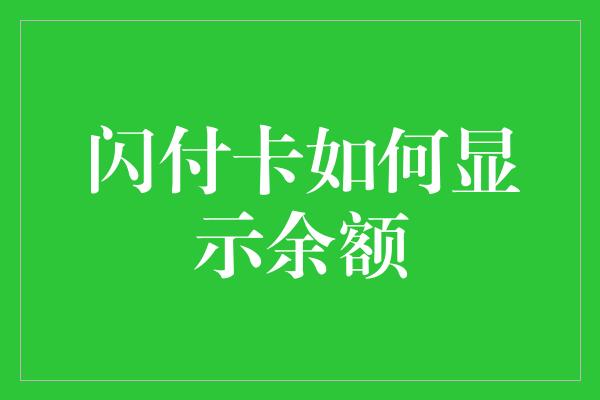 闪付卡如何显示余额